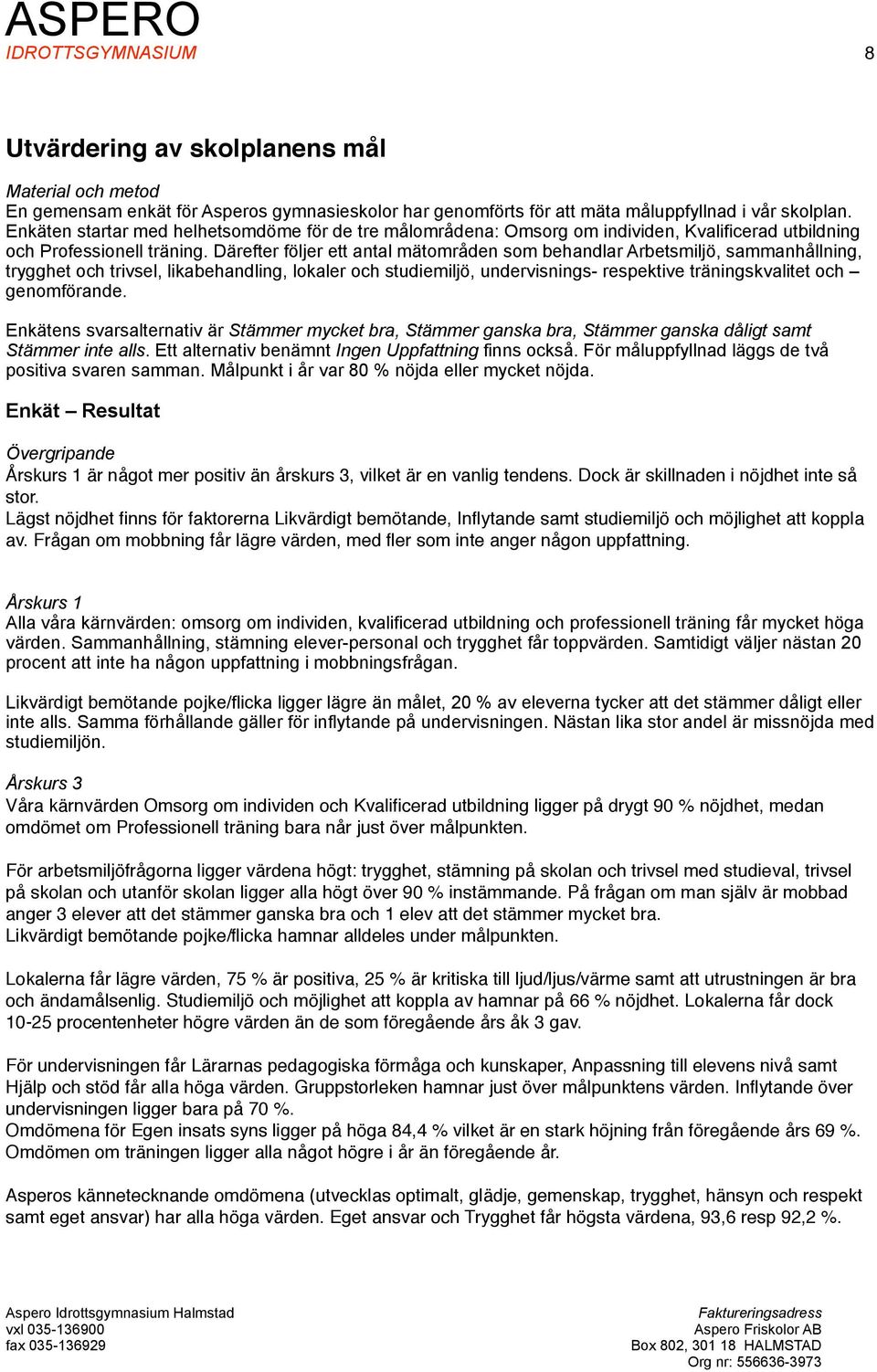 ASPERO
IDROTTSGYMNASIUM

8

Utvärdering av skolplanens mål

Material och metod
En gemensam enkät för Asperos gymnasieskolor har genomförts för att mäta måluppfyllnad i vår skolplan. Enkäten startar med helhetsomdöme för de tre målområdena: Omsorg om individen, Kvalificerad utbildning och Professionell träning. Därefter följer ett antal mätområden som behandlar Arbetsmiljö, sammanhållning, trygghet och trivsel, likabehandling, lokaler och studiemiljö, undervisnings- respektive träningskvalitet och – genomförande.

Enkätens svarsalternativ är Stämmer mycket bra, Stämmer ganska bra, Stämmer ganska dåligt samt Stämmer inte alls. Ett alternativ benämnt Ingen Uppfattning finns också. För måluppfyllnad läggs de två positiva svaren samman. Målpunkt i år var 80 % nöjda eller mycket nöjda.

Enkät – Resultat

Övergripande
Årskurs 1 är något mer positiv än årskurs 3, vilket är en vanlig tendens. Dock är skillnaden i nöjdhet inte så stor.
Lägst nöjdhet finns för faktorerna Likvärdigt bemötande, Inflytande samt studiemiljö och möjlighet att koppla av. Frågan om mobbning får lägre värden, med fler som inte anger någon uppfattning.

Årskurs 1
Alla våra kärnvärden: omsorg om individen, kvalificerad utbildning och professionell träning får mycket höga värden. Sammanhållning, stämning elever-personal och trygghet får toppvärden. Samtidigt väljer nästan 20 procent att inte ha någon uppfattning i mobbningsfrågan.

Likvärdigt bemötande pojke/flicka ligger lägre än målet, 20 % av eleverna tycker att det stämmer dåligt eller inte alls. Samma förhållande gäller för inflytande på undervisningen. Nästan lika stor andel är missnöjda med studiemiljön.

Årskurs 3
Våra kärnvärden Omsorg om individen och Kvalificerad utbildning ligger på drygt 90 % nöjdhet, medan omdömet om Professionell träning bara når just över målpunkten.

För arbetsmiljöfrågorna ligger värdena högt: trygghet, stämning på skolan och trivsel med studieval, trivsel på skolan och utanför skolan ligger alla högt över 90 % instämmande. På frågan om man själv är mobbad anger 3 elever att det stämmer ganska bra och 1 elev att det stämmer mycket bra.
Likvärdigt bemötande pojke/flicka hamnar alldeles under målpunkten.

Lokalerna får lägre värden, 75 % är positiva, 25 % är kritiska till ljud/ljus/värme samt att utrustningen är bra och ändamålsenlig. Studiemiljö och möjlighet att koppla av hamnar på 66 % nöjdhet. Lokalerna får dock 10-25 procentenheter högre värden än de som föregående års åk 3 gav.

För undervisningen får Lärarnas pedagogiska förmåga och kunskaper, Anpassning till elevens nivå samt Hjälp och stöd får alla höga värden. Gruppstorleken hamnar just över målpunktens värden. Inflytande över undervisningen ligger bara på 70 %.
Omdömena för Egen insats syns ligger på höga 84,4 % vilket är en stark höjning från föregående års 69 %. Omdömen om träningen ligger alla något högre i år än föregående år.

Asperos kännetecknande omdömena (utvecklas optimalt, glädje, gemenskap, trygghet, hänsyn och respekt samt eget ansvar) har alla höga värden. Eget ansvar och Trygghet får högsta värdena, 93,6 resp 92,2 %.

Aspero Idrottsgymnasium Halmstad
vxl 035-136900
fax 035-136929

Faktureringsadress
Aspero Friskolor AB
Box 802, 301 18 HALMSTAD
Org nr: 556636-3973